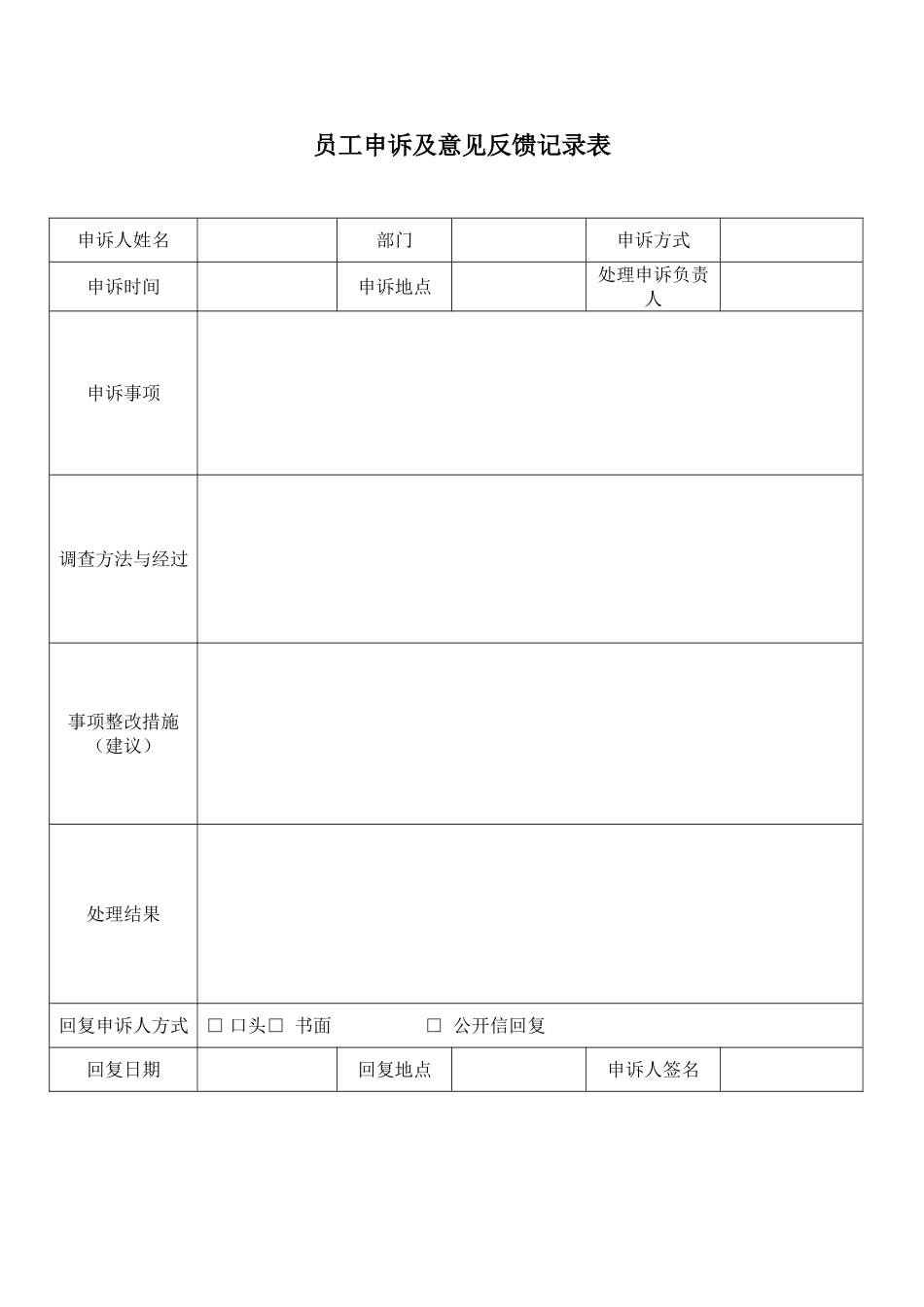 员工申诉及意见反馈记录表

| 申诉人姓名 | | 部门 | | 申诉方式 | |
|---|---|---|---|---|---|
| 申诉时间 | | 申诉地点 | | 处理申诉负责人 | |
| 申诉事项 | | | | | |
| 调查方法与经过 | | | | | |
| 事项整改措施（建议） | | | | | |
| 处理结果 | | | | | |
| 回复申诉人方式 | □ 口头□ 书面 □ 公开信回复 | | | | |
| 回复日期 | | 回复地点 | | 申诉人签名 | |